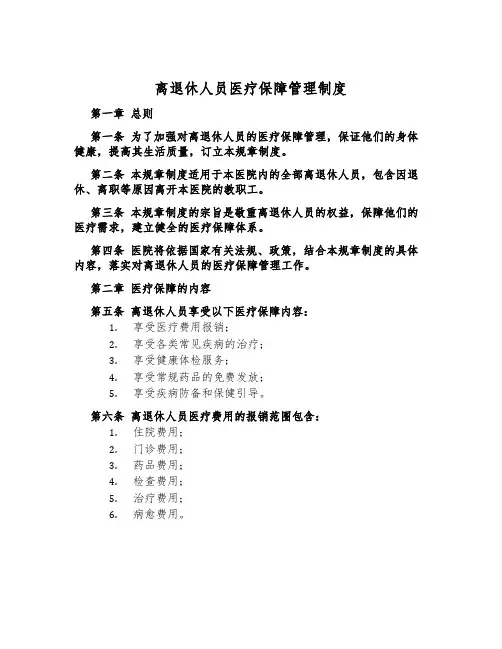 离退休人员医疗保障管理制度

第一章 总则

第一条 为了加强对离退休人员的医疗保障管理，保证他们的身体健康，提高其生活质量，订立本规章制度。

第二条 本规章制度适用于本医院内的全部离退休人员，包含因退休、离职等原因离开本医院的教职工。

第三条 本规章制度的宗旨是敬重离退休人员的权益，保障他们的医疗需求，建立健全的医疗保障体系。

第四条 医院将依据国家有关法规、政策，结合本规章制度的具体内容，落实对离退休人员的医疗保障管理工作。

第二章 医疗保障的内容

第五条 离退休人员享受以下医疗保障内容：
1. 享受医疗费用报销；
2. 享受各类常见疾病的治疗；
3. 享受健康体检服务；
4. 享受常规药品的免费发放；
5. 享受疾病防备和保健引导。

第六条 离退休人员医疗费用的报销范围包含：
1. 住院费用；
2. 门诊费用；
3. 药品费用；
4. 检查费用；
5. 治疗费用；
6. 病愈费用。